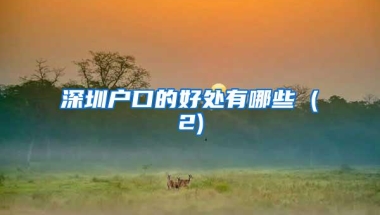 深圳户口的好处有哪些（2)